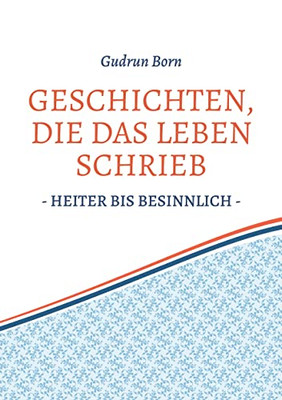 Gudrun Born

GESCHICHTEN, DIE DAS LEBEN SCHRIEB

- HEITER BIS BESINNLICH -